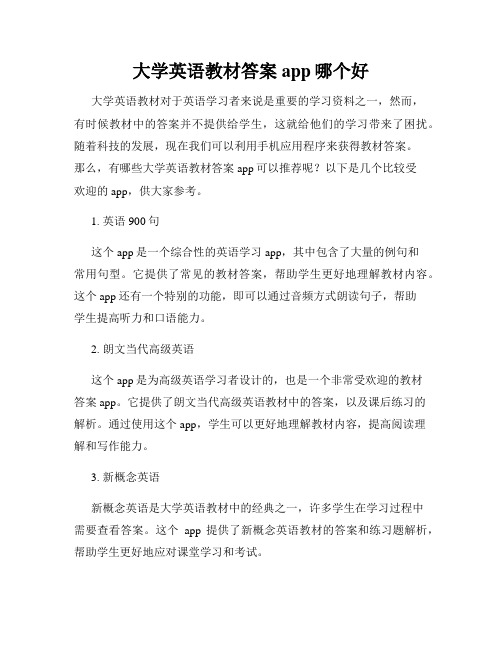 大学英语教材答案 app 哪个好

大学英语教材对于英语学习者来说是重要的学习资料之一，然而，有时候教材中的答案并不提供给学生，这就给他们的学习带来了困扰。随着科技的发展，现在我们可以利用手机应用程序来获得教材答案。那么，有哪些大学英语教材答案 app 可以推荐呢？以下是几个比较受欢迎的 app，供大家参考。

1. 英语 900 句

这个 app 是一个综合性的英语学习 app，其中包含了大量的例句和常用句型。它提供了常见的教材答案，帮助学生更好地理解教材内容。这个 app 还有一个特别的功能，即可以通过音频方式朗读句子，帮助学生提高听力和口语能力。

2. 朗文当代高级英语

这个 app 是为高级英语学习者设计的，也是一个非常受欢迎的教材答案 app。它提供了朗文当代高级英语教材中的答案，以及课后练习的解析。通过使用这个 app，学生可以更好地理解教材内容，提高阅读理解和写作能力。

3. 新概念英语

新概念英语是大学英语教材中的经典之一，许多学生在学习过程中需要查看答案。这个 app 提供了新概念英语教材的答案和练习题解析，帮助学生更好地应对课堂学习和考试。